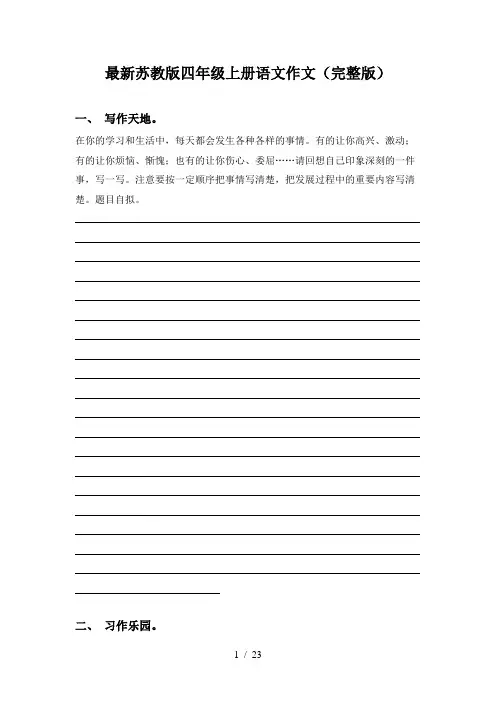 最新苏教版四年级上册语文作文（完整版）

一、 写作天地。

在你的学习和生活中，每天都会发生各种各样的事情。有的让你高兴、激动；有的让你烦恼、惭愧；也有的让你伤心、委屈……请回想自己印象深刻的一件事，写一写。注意要按一定顺序把事情写清楚，把发展过程中的重要内容写清楚。题目自拟。

二、 习作乐园。

1 / 23